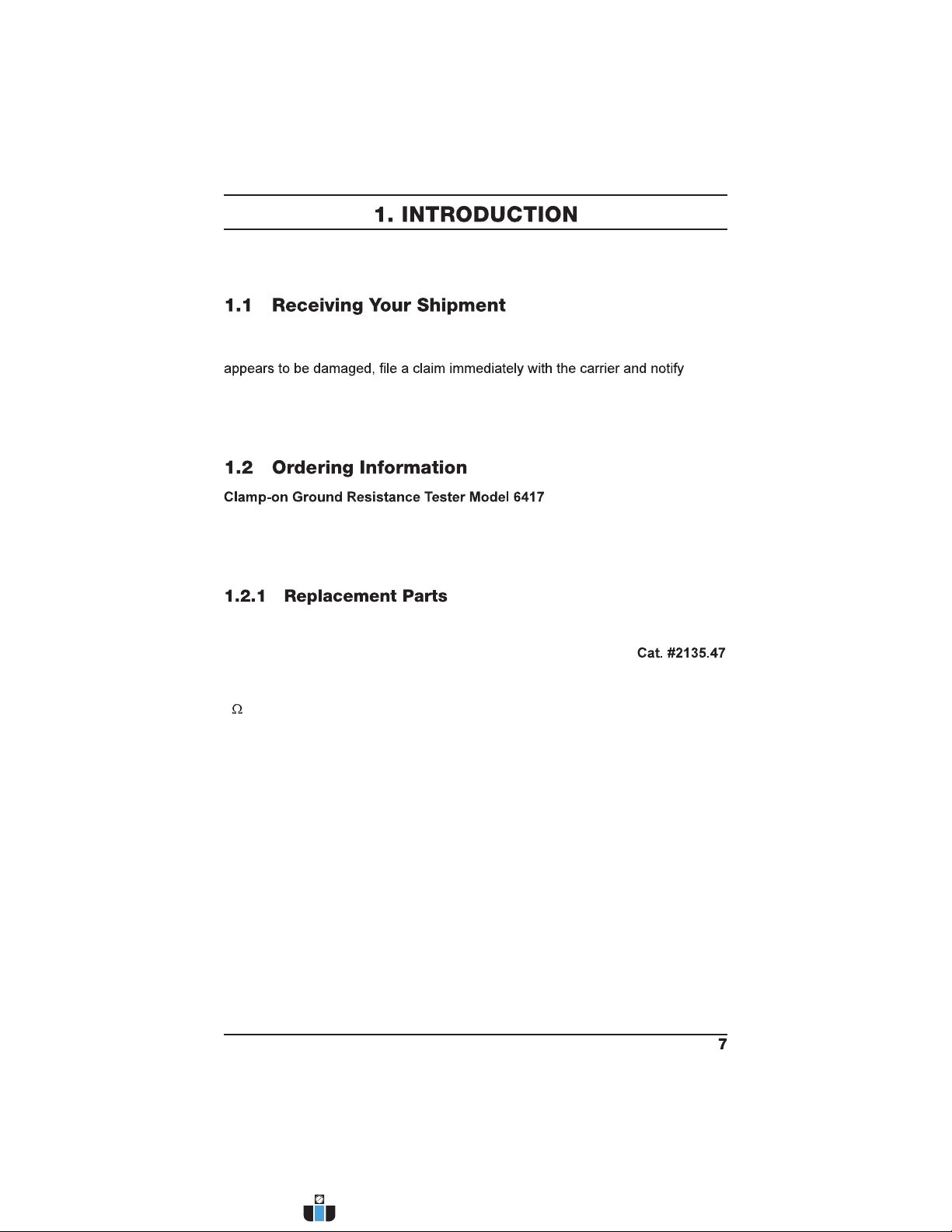 1. INTRODUCTION

1.1 Receiving Your Shipment

appears to be damaged, file a claim immediately with the carrier and notify

1.2 Ordering Information

Clamp-on Ground Resistance Tester Model 6417

1.2.1 Replacement Parts

Cat. #2135.47

$\Omega$

7